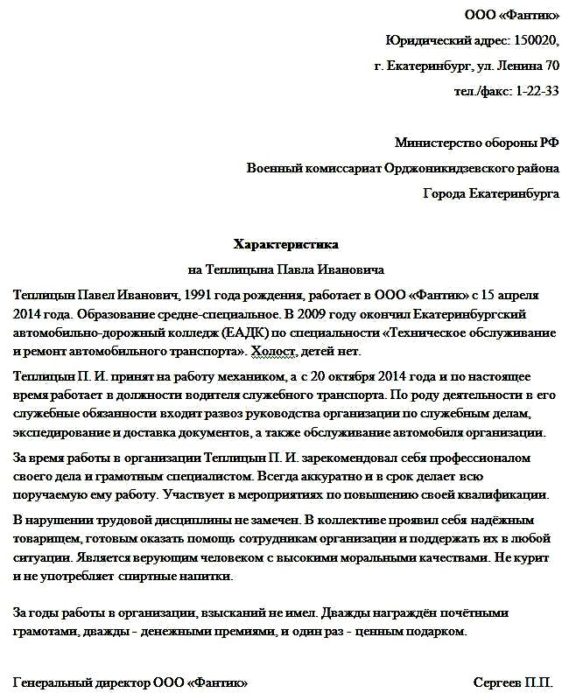 ООО «Фантик»

Юридический адрес: 150020,

г. Екатеринбург, ул. Ленина 70

тел./факс: 1-22-33

Министерство обороны РФ

Военный комиссариат Орджоникидзевского района

Города Екатеринбурга

Характеристика

на Теплицына Павла Ивановича

Теплицын Павел Иванович, 1991 года рождения, работает в ООО «Фантик» с 15 апреля 2014 года. Образование средне-специальное. В 2009 году окончил Екатеринбургский автомобильно-дорожный колледж (ЕАДК) по специальности «Техническое обслуживание и ремонт автомобильного транспорта». Холост, детей нет.

Теплицын П. И. принят на работу механиком, а с 20 октября 2014 года и по настоящее время работает в должности водителя служебного транспорта. По роду деятельности в его служебные обязанности входит развоз руководства организации по служебным делам, экспедирование и доставка документов, а также обслуживание автомобиля организации.

За время работы в организации Теплицын П. И. зарекомендовал себя профессионалом своего дела и грамотным специалистом. Всегда аккуратно и в срок делает всю поручаемую ему работу. Участвует в мероприятиях по повышению своей квалификации.

В нарушении трудовой дисциплины не замечен. В коллективе проявил себя надёжным товарищем, готовым оказать помощь сотрудникам организации и поддержать их в любой ситуации. Является верующим человеком с высокими моральными качествами. Не курит и не употребляет спиртные напитки.

За годы работы в организации, взысканий не имел. Дважды награждён почётными грамотами, дважды - денежными премиями, и один раз - ценным подарком.

Генеральный директор ООО «Фантик»

Сергеев П.П.